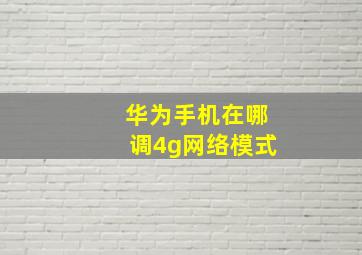 华为手机在哪调4g网络模式